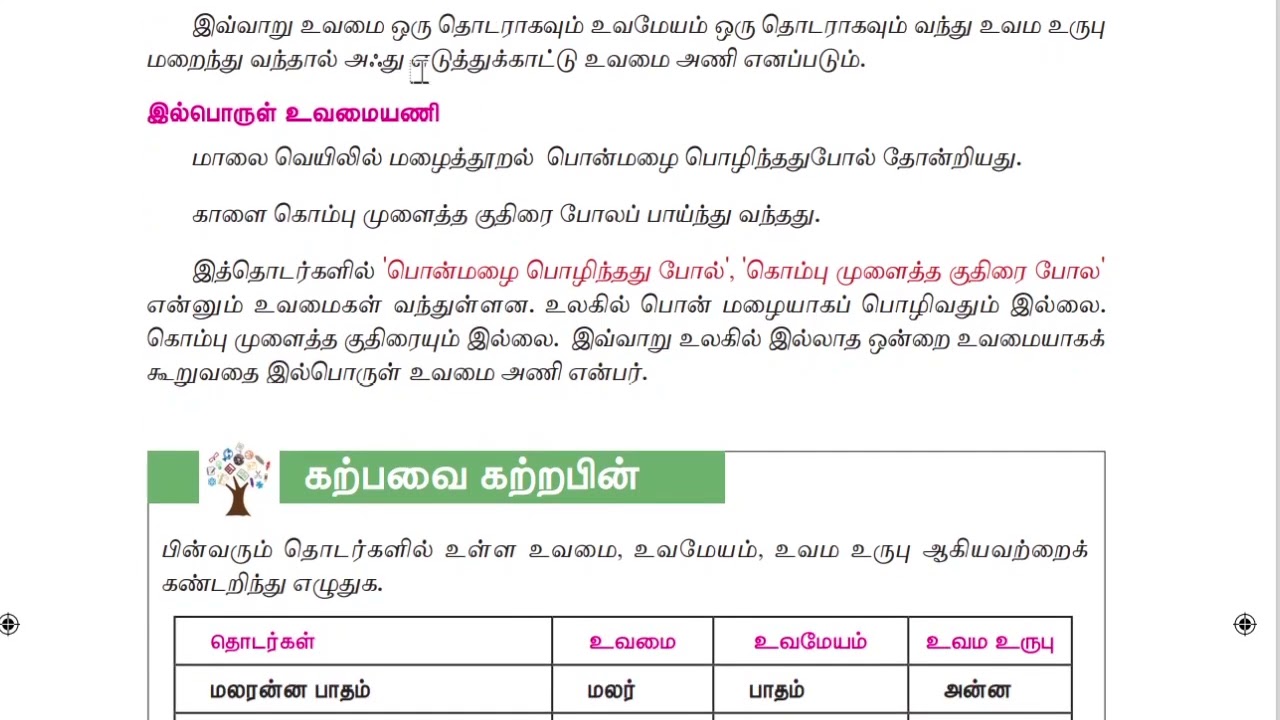 இவ்வாறு உவமை ஒரு தொடராகவும் உவமேயம் ஒரு தொடராகவும் வந்து உவம உருபு மறைந்து வந்தால் அஃது எடுத்துக்காட்டு உவமை அணி எனப்படும்.

இல்பொருள் உவமையணி

மாலை வெயிலில் மழைத்தூறல் பொன்மழை பொழிந்ததுபோல் தோன்றியது.

காளை கொம்பு முளைத்த குதிரை போலப் பாய்ந்து வந்தது.

இத்தொடர்களில் 'பொன்மழை பொழிந்தது போல்', 'கொம்பு முளைத்த குதிரை போல' என்னும் உவமைகள் வந்துள்ளன. உலகில் பொன் மழையாகப் பொழிவதும் இல்லை. கொம்பு முளைத்த குதிரையும் இல்லை. இவ்வாறு உலகில் இல்லாத ஒன்றை உவமையாகக் கூறுவதை இல்பொருள் உவமை அணி என்பர்.

கற்பவை கற்றபின்

பின்வரும் தொடர்களில் உள்ள உவமை, உவமேயம், உவம உருபு ஆகியவற்றைக் கண்டறிந்து எழுதுக.

| தொடர்கள் | உவமை | உவமேயம் | உவம உருபு |
|---|---|---|---|
| மலரன்ன பாதம் | மலர் | பாதம் | அன்ன |